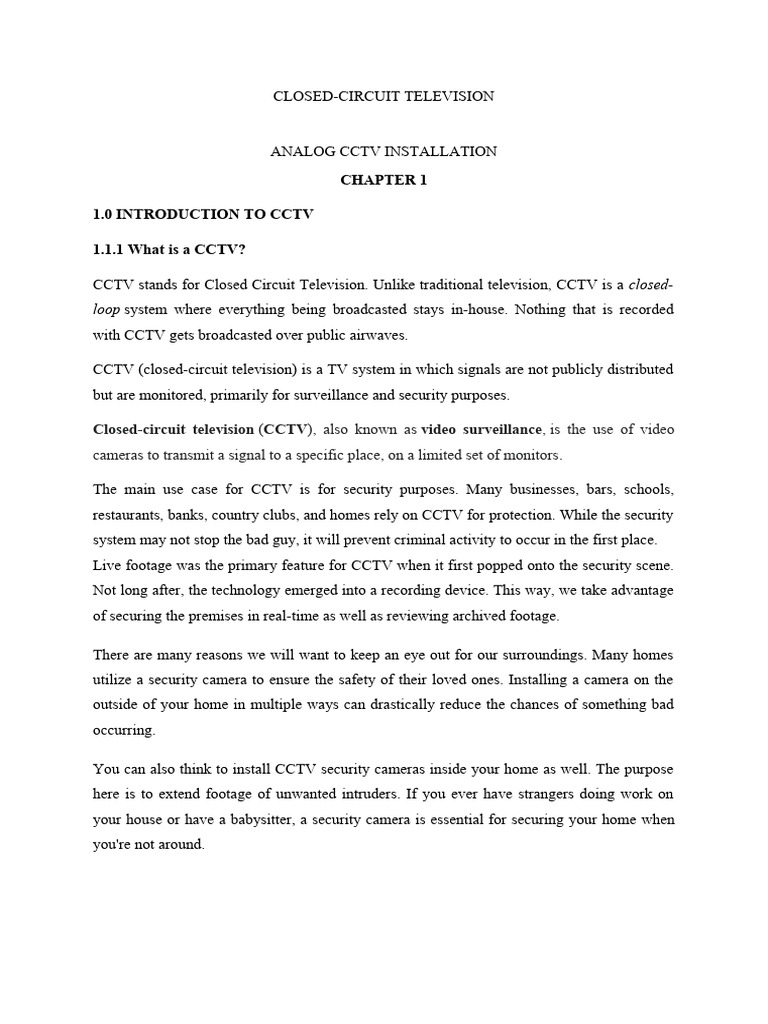 CLOSED-CIRCUIT TELEVISION

ANALOG CCTV INSTALLATION

CHAPTER 1

1.0 INTRODUCTION TO CCTV

1.1.1 What is a CCTV?

CCTV stands for Closed Circuit Television. Unlike traditional television, CCTV is a closed-loop system where everything being broadcasted stays in-house. Nothing that is recorded with CCTV gets broadcasted over public airwaves.

CCTV (closed-circuit television) is a TV system in which signals are not publicly distributed but are monitored, primarily for surveillance and security purposes.

Closed-circuit television (CCTV), also known as video surveillance, is the use of video cameras to transmit a signal to a specific place, on a limited set of monitors.

The main use case for CCTV is for security purposes. Many businesses, bars, schools, restaurants, banks, country clubs, and homes rely on CCTV for protection. While the security system may not stop the bad guy, it will prevent criminal activity to occur in the first place. Live footage was the primary feature for CCTV when it first popped onto the security scene. Not long after, the technology emerged into a recording device. This way, we take advantage of securing the premises in real-time as well as reviewing archived footage.

There are many reasons we will want to keep an eye out for our surroundings. Many homes utilize a security camera to ensure the safety of their loved ones. Installing a camera on the outside of your home in multiple ways can drastically reduce the chances of something bad occurring.

You can also think to install CCTV security cameras inside your home as well. The purpose here is to extend footage of unwanted intruders. If you ever have strangers doing work on your house or have a babysitter, a security camera is essential for securing your home when you're not around.